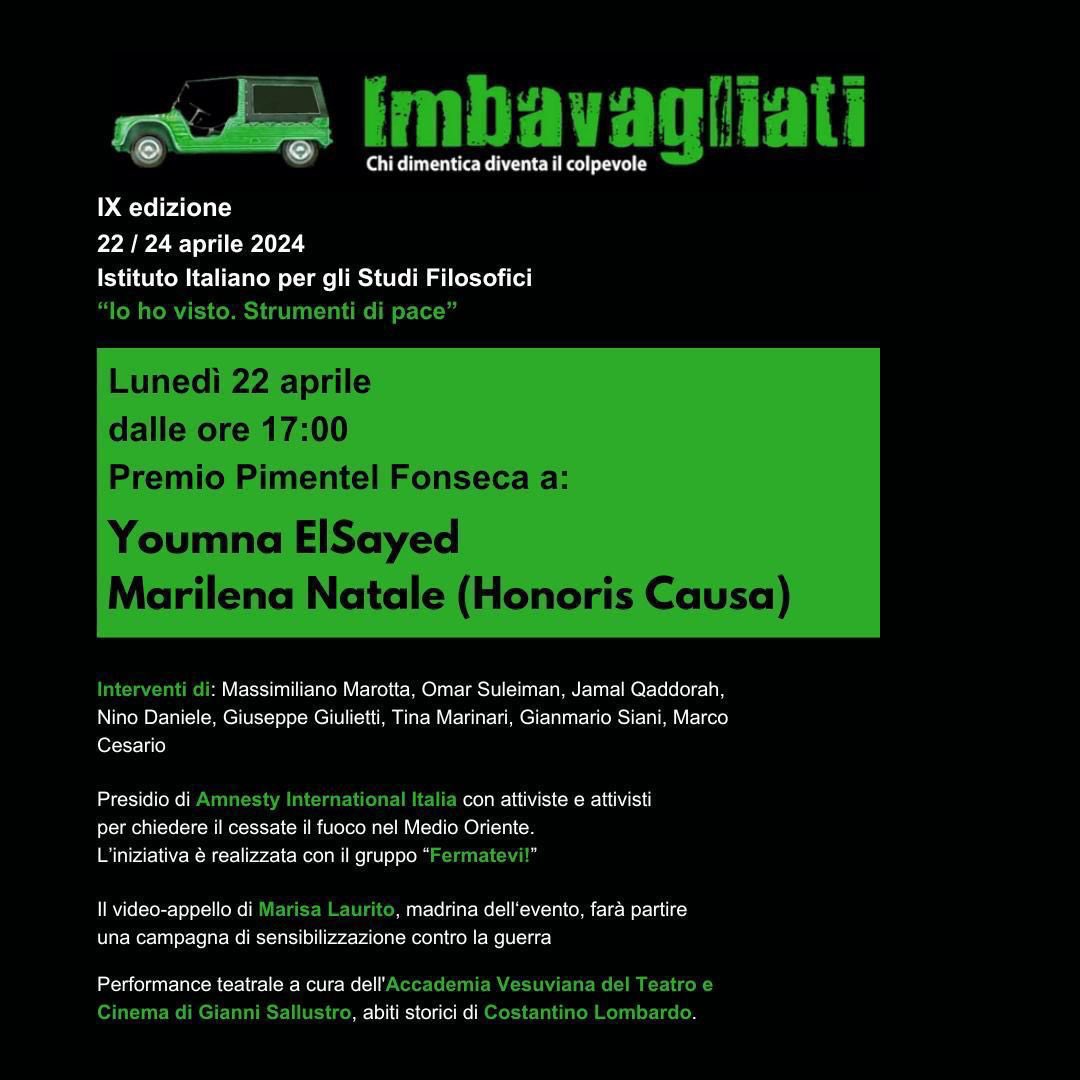 Imbavagliati
Chi dimentica diventa il colpevole

IX edizione
22 / 24 aprile 2024
Istituto Italiano per gli Studi Filosofici
"Io ho visto. Strumenti di pace"

Lunedì 22 aprile
dalle ore 17:00
Premio Pimentel Fonseca a:
Youmna ElSayed
Marilena Natale (Honoris Causa)

Interventi di: Massimiliano Marotta, Omar Suleiman, Jamal Qaddorah, Nino Daniele, Giuseppe Giulietti, Tina Marinari, Gianmario Siani, Marco Cesario

Presidio di Amnesty International Italia con attiviste e attivisti per chiedere il cessate il fuoco nel Medio Oriente. L'iniziativa è realizzata con il gruppo "Fermatevi!"

Il video-appello di Marisa Laurito, madrina dell'evento, farà partire una campagna di sensibilizzazione contro la guerra

Performance teatrale a cura dell'Accademia Vesuviana del Teatro e Cinema di Gianni Sallustro, abiti storici di Costantino Lombardo.